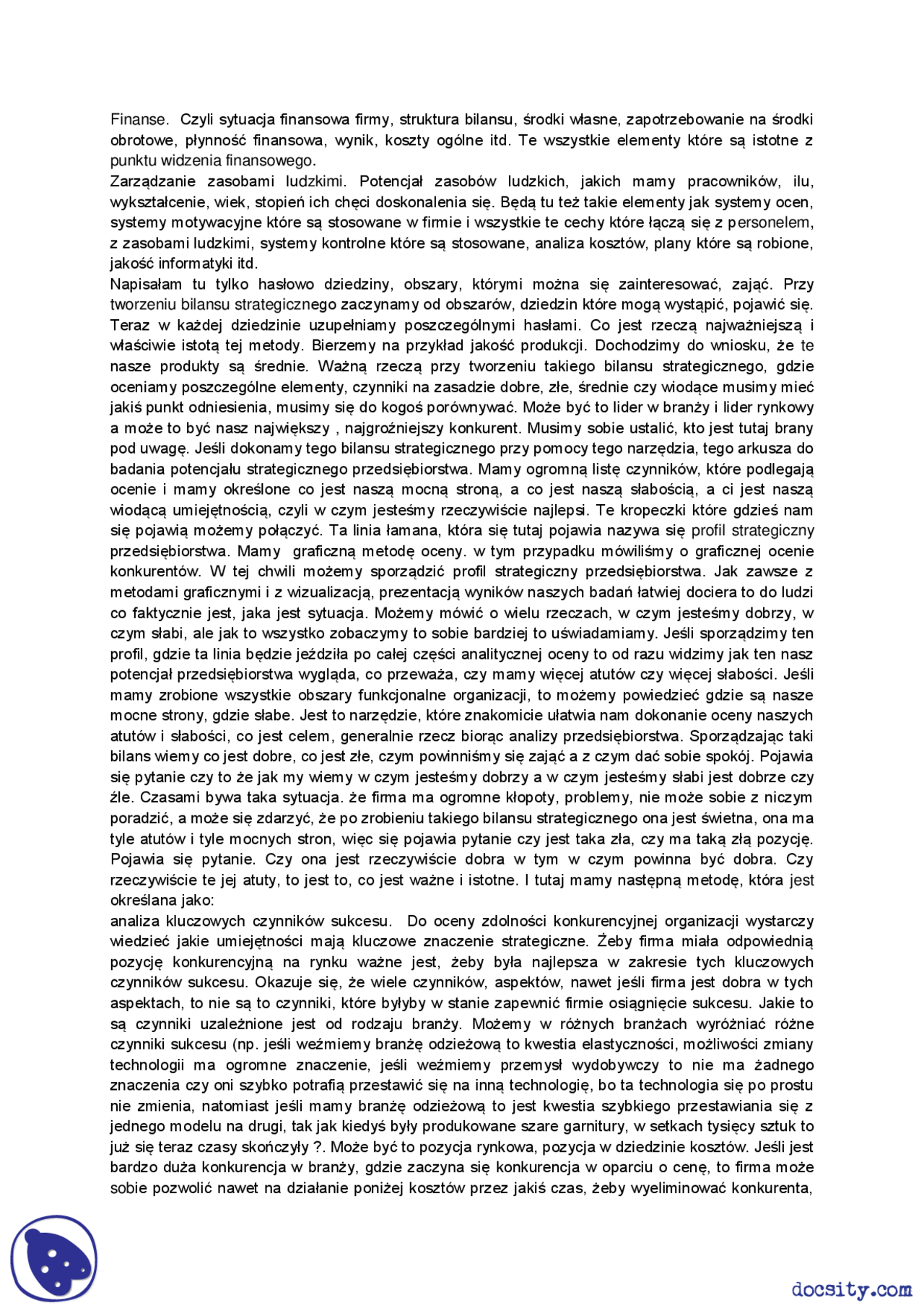 Finanse. Czyli sytuacja finansowa firmy, struktura bilansu, środki własne, zapotrzebowanie na środki obrotowe, płynność finansowa, wynik, koszty ogólne itd. Te wszystkie elementy które są istotne z punktu widzenia finansowego.
Zarządzanie zasobami ludzkimi. Potencjał zasobów ludzkich, jakich mamy pracowników, ilu, wykształcenie, wiek, stopień ich chęci doskonalenia się. Będą tu też takie elementy jak systemy ocen, systemy motywacyjne które są stosowane w firmie i wszystkie te cechy które łączą się z personelem, z zasobami ludzkimi, systemy kontrolne które są stosowane, analiza kosztów, plany które są robione, jakość informatyki itd.
Napisałam tu tylko hasłowo dziedziny, obszary, którymi można się zainteresować, zająć. Przy tworzeniu bilansu strategicznego zaczynamy od obszarów, dziedzin które mogą wystąpić, pojawić się. Teraz w każdej dziedzinie uzupełniamy poszczególnymi hasłami. Co jest rzeczą najważniejszą i właściwie istotą tej metody. Bierzemy na przykład jakość produkcji. Dochodzimy do wniosku, że te nasze produkty są średnie. Ważną rzeczą przy tworzeniu takiego bilansu strategicznego, gdzie oceniamy poszczególne elementy, czynniki na zasadzie dobre, złe, średnie czy wiodące musimy mieć jakiś punkt odniesienia, musimy się do kogoś porównywać. Może być to lider w branży i lider rynkowy a może to być nasz największy , najgroźniejszy konkurent. Musimy sobie ustalić, kto jest tutaj brany pod uwagę. Jeśli dokonamy tego bilansu strategicznego przy pomocy tego narzędzia, tego arkusza do badania potencjału strategicznego przedsiębiorstwa. Mamy ogromną listę czynników, które podlegają ocenie i mamy określone co jest naszą mocną stroną, a co jest naszą słabością, a ci jest naszą wiodącą umiejętnością, czyli w czym jesteśmy rzeczywiście najlepsi. Te kropeczki które gdzieś nam się pojawią możemy połączyć. Ta linia łamana, która się tutaj pojawia nazywa się profil strategiczny przedsiębiorstwa. Mamy graficzną metodę oceny. w tym przypadku mówiliśmy o graficznej ocenie konkurentów. W tej chwili możemy sporządzić profil strategiczny przedsiębiorstwa. Jak zawsze z metodami graficznymi i z wizualizacją, prezentacją wyników naszych badań łatwiej dociera to do ludzi co faktycznie jest, jaka jest sytuacja. Możemy mówić o wielu rzeczach, w czym jesteśmy dobrzy, w czym słabi, ale jak to wszystko zobaczymy to sobie bardziej to uświadamiamy. Jeśli sporządzimy ten profil, gdzie ta linia będzie jeździła po całej części analitycznej oceny to od razu widzimy jak ten nasz potencjał przedsiębiorstwa wygląda, co przeważa, czy mamy więcej atutów czy więcej słabości. Jeśli mamy zrobione wszystkie obszary funkcjonalne organizacji, to możemy powiedzieć gdzie są nasze mocne strony, gdzie słabe. Jest to narzędzie, które znakomicie ułatwia nam dokonanie oceny naszych atutów i słabości, co jest celem, generalnie rzecz biorąc analizy przedsiębiorstwa. Sporządzając taki bilans wiemy co jest dobre, co jest złe, czym powinniśmy się zająć a z czym dać sobie spokój. Pojawia się pytanie czy to że jak my wiemy w czym jesteśmy dobrzy a w czym jesteśmy słabi jest dobrze czy źle. Czasami bywa taka sytuacja. że firma ma ogromne kłopoty, problemy, nie może sobie z niczym poradzić, a może się zdarzyć, że po zrobieniu takiego bilansu strategicznego ona jest świetna, ona ma tyle atutów i tyle mocnych stron, więc się pojawia pytanie czy jest taka zła, czy ma taką złą pozycję. Pojawia się pytanie. Czy ona jest rzeczywiście dobra w tym w czym powinna być dobra. Czy rzeczywiście te jej atuty, to jest to, co jest ważne i istotne. I tutaj mamy następną metodę, która jest określana jako:
analiza kluczowych czynników sukcesu. Do oceny zdolności konkurencyjnej organizacji wystarczy wiedzieć jakie umiejętności mają kluczowe znaczenie strategiczne. Żeby firma miała odpowiednią pozycję konkurencyjną na rynku ważne jest, żeby była najlepsza w zakresie tych kluczowych czynników sukcesu. Okazuje się, że wiele czynników, aspektów, nawet jeśli firma jest dobra w tych aspektach, to nie są to czynniki, które byłyby w stanie zapewnić firmie osiągnięcie sukcesu. Jakie to są czynniki uzależnione jest od rodzaju branży. Możemy w różnych branżach wyróżniać różne czynniki sukcesu (np. jeśli weźmiemy branżę odzieżową to kwestia elastyczności, możliwości zmiany technologii ma ogromne znaczenie, jeśli weźmiemy przemysł wydobywczy to nie ma żadnego znaczenia czy oni szybko potrafią przestawić się na inną technologię, bo ta technologia się po prostu nie zmienia, natomiast jeśli mamy branżę odzieżową to jest kwestia szybkiego przestawiania się z jednego modelu na drugi, tak jak kiedyś były produkowane szare garnitury, w setkach tysięcy sztuk to już się teraz czasy skończyły ?. Może być to pozycja rynkowa, pozycja w dziedzinie kosztów. Jeśli jest bardzo duża konkurencja w branży, gdzie zaczyna się konkurencja w oparciu o cenę, to firma może sobie pozwolić nawet na działanie poniżej kosztów przez jakiś czas, żeby wyeliminować konkurenta,

docsity.com